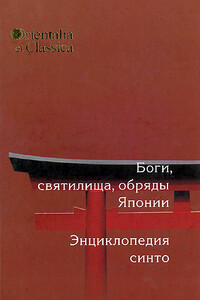 Orientalia et Classica

Боги, святилища, обряды Японии

Энциклопедия синто